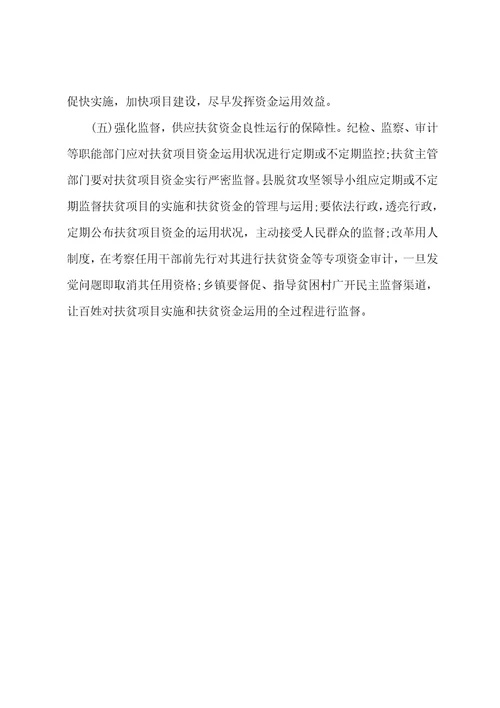 促快实施，加快项目建设，尽早发挥资金运用效益。

(五)强化监督，供应扶贫资金良性运行的保障性。纪检、监察、审计等职能部门应对扶贫项目资金运用状况进行定期或不定期监控;扶贫主管部门要对扶贫项目资金实行严密监督。县脱贫攻坚领导小组应定期或不定期监督扶贫项目的实施和扶贫资金的管理与运用;要依法行政，透亮行政，定期公布扶贫项目资金的运用状况，主动接受人民群众的监督;改革用人制度，在考察任用干部前先行对其进行扶贫资金等专项资金审计，一旦发觉问题即取消其任用资格;乡镇要督促、指导贫困村广开民主监督渠道，让百姓对扶贫项目实施和扶贫资金运用的全过程进行监督。